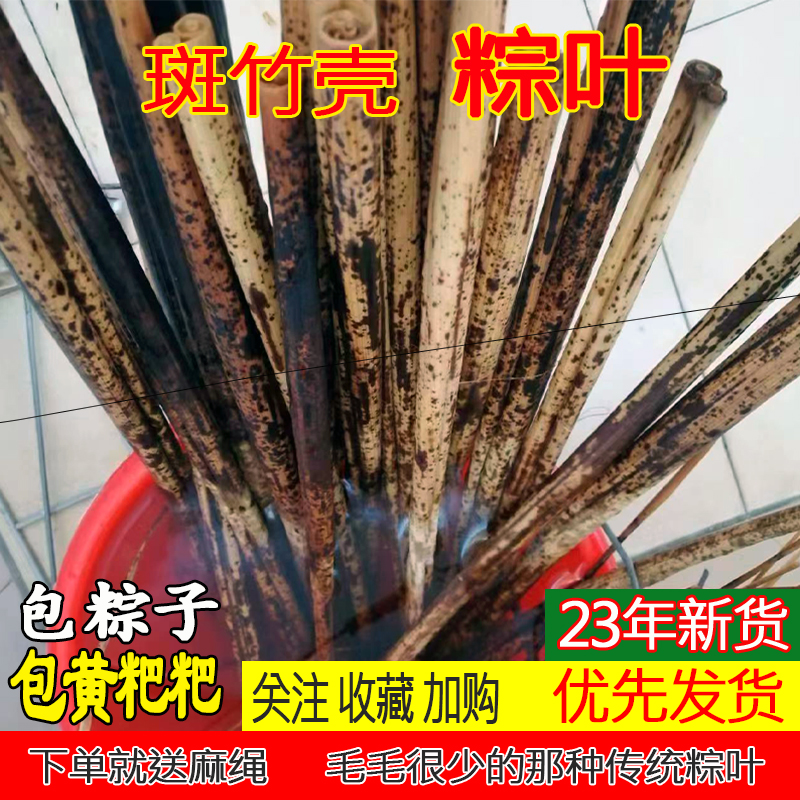 斑竹壳 粽叶

包粽子
包黄粑粑

23年新货

关注 收藏 加购

优先发货

下单就送麻绳 毛毛很少的那种传统粽叶